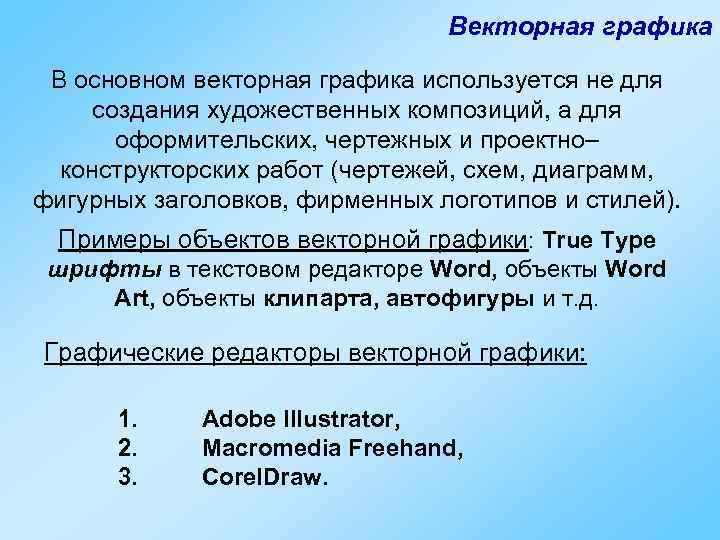 Векторная графика

В основном векторная графика используется не для создания художественных композиций, а для оформительских, чертежных и проектно–конструкторских работ (чертежей, схем, диаграмм, фигурных заголовков, фирменных логотипов и стилей).

Примеры объектов векторной графики: True Type шрифты в текстовом редакторе Word, объекты Word Art, объекты клипарта, автофигуры и т.д.

Графические редакторы векторной графики:

1. Adobe Illustrator,
2. Macromedia Freehand,
3. CorelDraw.